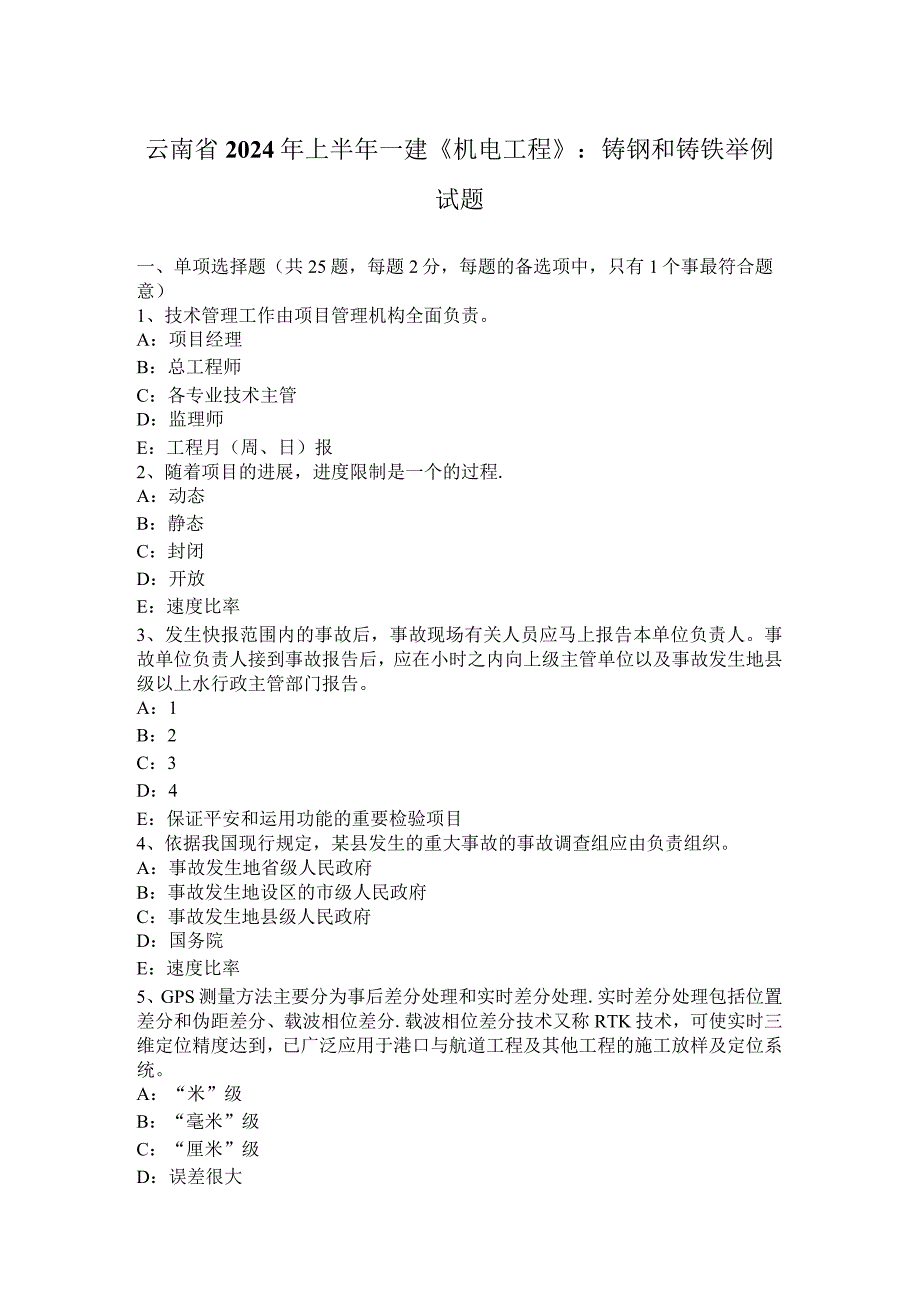 云南省2024年上半年一建《机电工程》：铸钢和铸铁举例试题

一、单项选择题（共25题，每题2分，每题的备选项中，只有1个事最符合题意）
1、技术管理工作由项目管理机构全面负责。
A：项目经理
B：总工程师
C：各专业技术主管
D：监理师
E：工程月（周、日）报
2、随着项目的进展，进度限制是一个的过程.
A：动态
B：静态
C：封闭
D：开放
E：速度比率
3、发生快报范围内的事故后，事故现场有关人员应马上报告本单位负责人。事故单位负责人接到事故报告后，应在小时之内向上级主管单位以及事故发生地县级以上水行政主管部门报告。
A：1
B：2
C：3
D：4
E：保证平安和运用功能的重要检验项目
4、依据我国现行规定，某县发生的重大事故的事故调查组应由负责组织。
A：事故发生地省级人民政府
B：事故发生地设区的市级人民政府
C：事故发生地县级人民政府
D：国务院
E：速度比率
5、GPS测量方法主要分为事后差分处理和实时差分处理.实时差分处理包括位置差分和伪距差分、载波相位差分.载波相位差分技术又称RTK技术，可使实时三维定位精度达到，已广泛应用于港口与航道工程及其他工程的施工放样及定位系统。
A：“米”级
B：“毫米”级
C：“厘米”级
D：误差很大